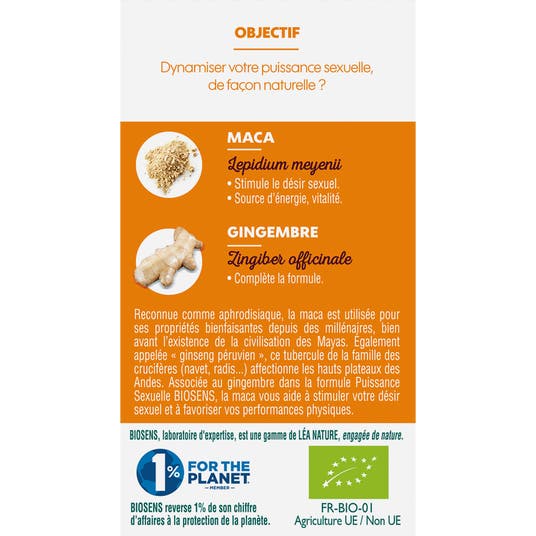 OBJECTIF

Dynamiser votre puissance sexuelle, de façon naturelle ?

MACA

Lepidium meyenii

• Stimule le désir sexuel.
• Source d'énergie, vitalité.

GINGEMBRE

Zingiber officinale

• Complète la formule.

Reconnue comme aphrodisiaque, la maca est utilisée pour ses propriétés bienfaisantes depuis des millénaires, bien avant l'existence de la civilisation des Mayas. Également appelée « ginseng péruvien », ce tubercule de la famille des crucifères (navet, radis...) affectionne les hauts plateaux des Andes. Associée au gingembre dans la formule Puissance Sexuelle BIOSENS, la maca vous aide à stimuler votre désir sexuel et à favoriser vos performances physiques.

BIOSENS, laboratoire d'expertise, est une gamme de LÉA NATURE, engagée de nature.

1% FOR THE PLANET MEMBER

BIOSENS reverse 1% de son chiffre d'affaires à la protection de la planète.

FR-BIO-01
Agriculture UE / Non UE